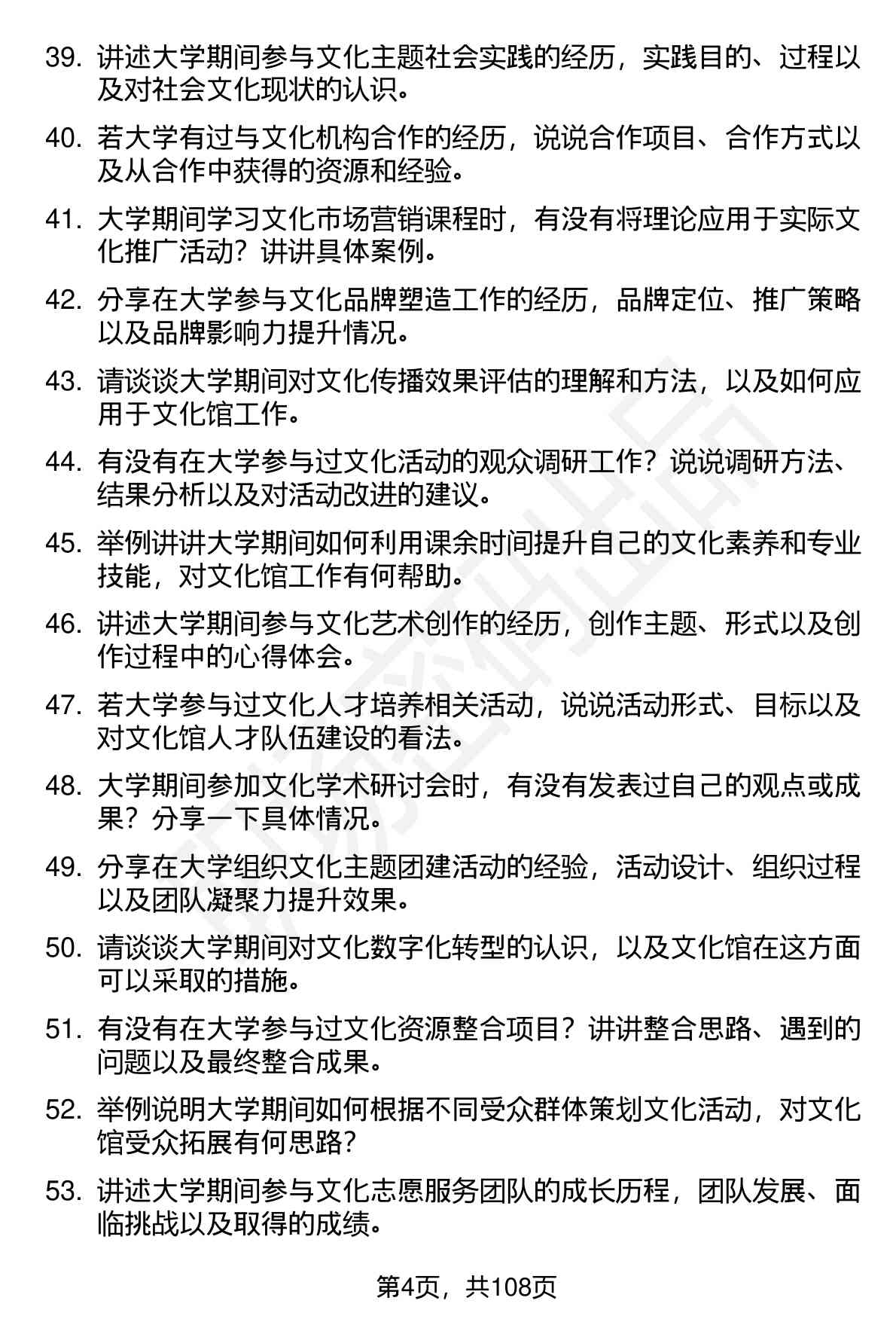 39. 讲述大学期间参与文化主题社会实践的经历，实践目的、过程以及对社会文化现状的认识。

40. 若大学有过与文化机构合作的经历，说说合作项目、合作方式以及从合作中获得的资源和经验。

41. 大学期间学习文化市场营销课程时，有没有将理论应用于实际文化推广活动？讲讲具体案例。

42. 分享在大学参与文化品牌塑造工作的经历，品牌定位、推广策略以及品牌影响力提升情况。

43. 请谈谈大学期间对文化传播效果评估的理解和方法，以及如何应用于文化馆工作。

44. 有没有在大学参与过文化活动的观众调研工作？说说调研方法、结果分析以及对活动改进的建议。

45. 举例讲讲大学期间如何利用课余时间提升自己的文化素养和专业技能，对文化馆工作有何帮助。

46. 讲述大学期间参与文化艺术创作的经历，创作主题、形式以及创作过程中的心得体会。

47. 若大学参与过文化人才培养相关活动，说说活动形式、目标以及对文化馆人才队伍建设的看法。

48. 大学期间参加文化学术研讨会时，有没有发表过自己的观点或成果？分享一下具体情况。

49. 分享在大学组织文化主题团建活动的经验，活动设计、组织过程以及团队凝聚力提升效果。

50. 请谈谈大学期间对文化数字化转型的认识，以及文化馆在这方面可以采取的措施。

51. 有没有在大学参与过文化资源整合项目？讲讲整合思路、遇到的问题以及最终整合成果。

52. 举例说明大学期间如何根据不同受众群体策划文化活动，对文化馆受众拓展有何思路？

53. 讲述大学期间参与文化志愿服务团队的成长历程，团队发展、面临挑战以及取得的成绩。

第4页，共108页